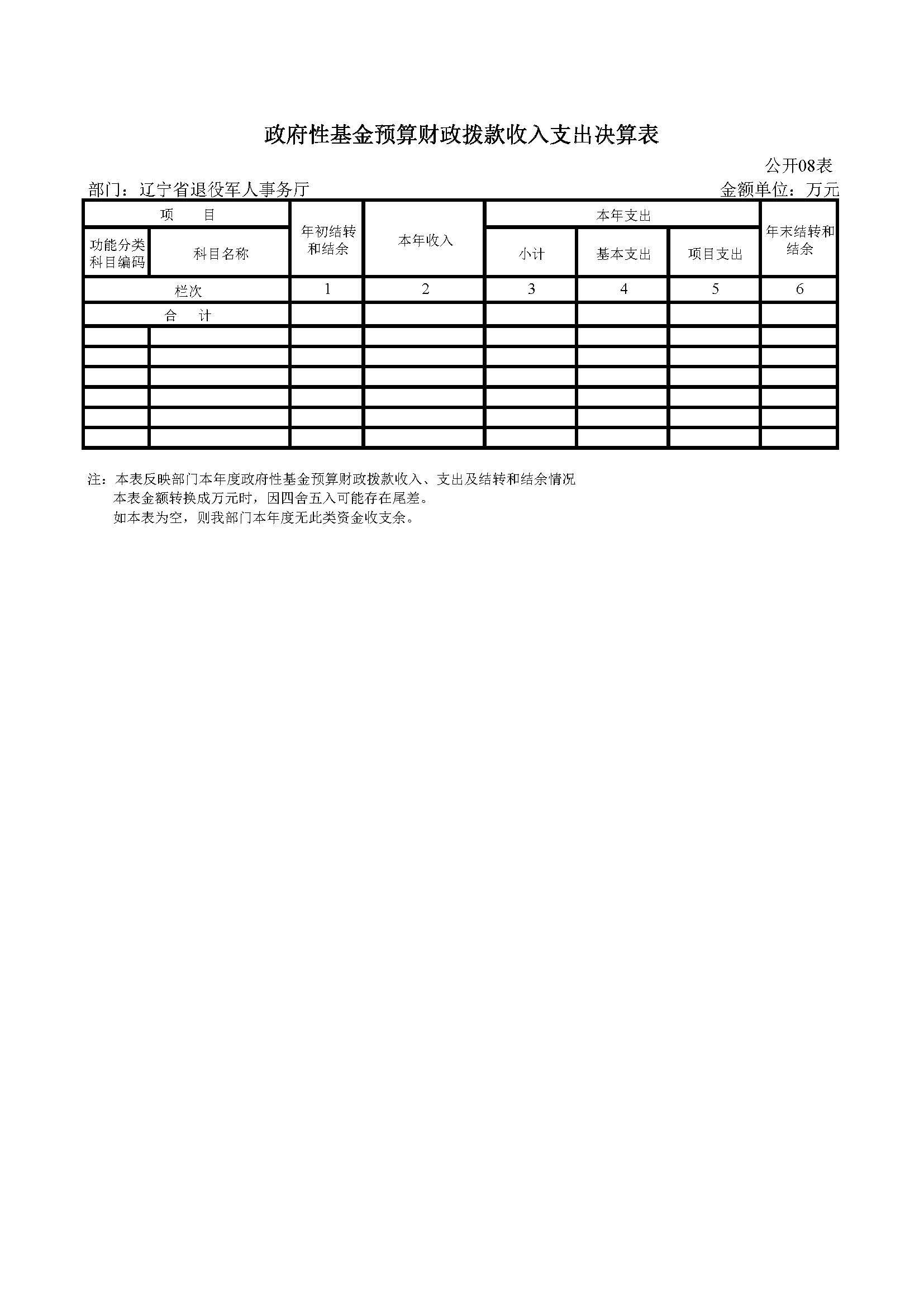 政府性基金预算财政拨款收入支出决算表

公开08表

部门：辽宁省退役军人事务厅

金额单位：万元

| 项　目 | | 年初结转和结余 | 本年收入 | 本年支出 | | | 年末结转和结余 |
|---|---|---|---|---|---|---|---|
| 功能分类科目编码 | 科目名称 | | | 小计 | 基本支出 | 项目支出 | |
| 栏次 | | 1 | 2 | 3 | 4 | 5 | 6 |
| 合　计 | | | | | | | |
| | | | | | | | |
| | | | | | | | |
| | | | | | | | |
| | | | | | | | |
| | | | | | | | |
| | | | | | | | |

注：本表反映部门本年度政府性基金预算财政拨款收入、支出及结转和结余情况
本表金额转换成万元时，因四舍五入可能存在尾差。
如本表为空，则我部门本年度无此类资金收支余。